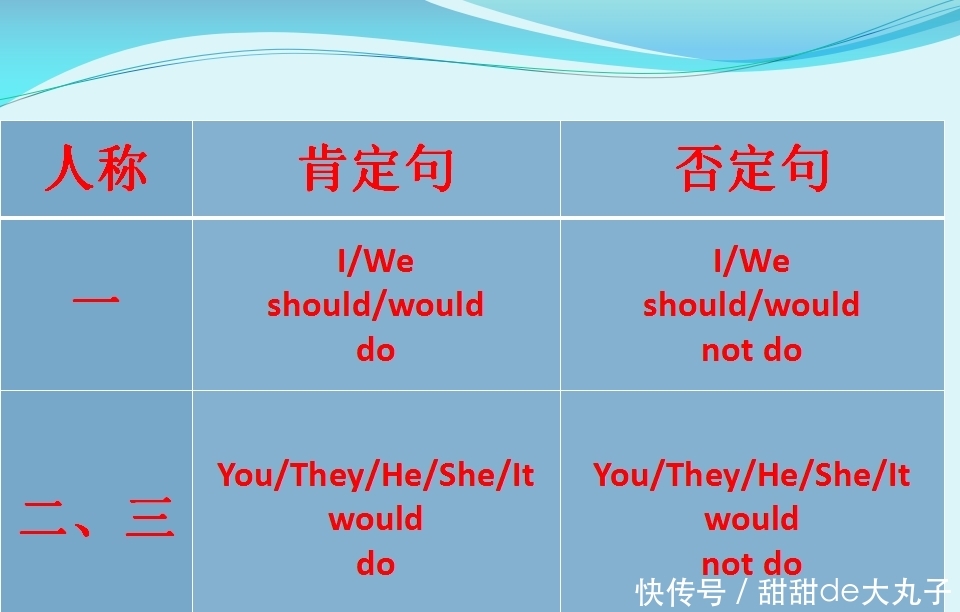 | 人称 | 肯定句 | 否定句 |
|---|---|---|
| 一 | I/We should/would do | I/We should/would not do |
| 二、三 | You/They/He/She/It would do | You/They/He/She/It would not do |

快传号 / 甜甜de大丸子